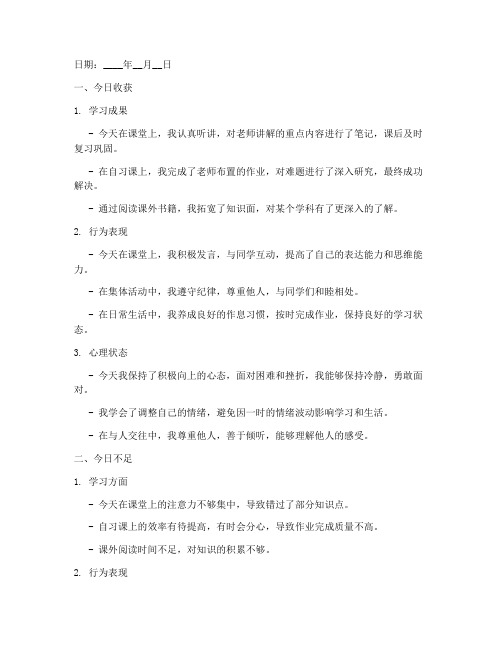 日期：____年__月__日

一、今日收获

1. 学习成果

- 今天在课堂上，我认真听讲，对老师讲解的重点内容进行了笔记，课后及时复习巩固。

- 在自习课上，我完成了老师布置的作业，对难题进行了深入研究，最终成功解决。

- 通过阅读课外书籍，我拓宽了知识面，对某个学科有了更深入的了解。

2. 行为表现

- 今天在课堂上，我积极发言，与同学互动，提高了自己的表达能力和思维能力。

- 在集体活动中，我遵守纪律，尊重他人，与同学们和睦相处。

- 在日常生活中，我养成良好的作息习惯，按时完成作业，保持良好的学习状态。

3. 心理状态

- 今天我保持了积极向上的心态，面对困难和挫折，我能够保持冷静，勇敢面对。

- 我学会了调整自己的情绪，避免因一时的情绪波动影响学习和生活。

- 在与人交往中，我尊重他人，善于倾听，能够理解他人的感受。

二、今日不足

1. 学习方面

- 今天在课堂上的注意力不够集中，导致错过了部分知识点。

- 自习课上的效率有待提高，有时会分心，导致作业完成质量不高。

- 课外阅读时间不足，对知识的积累不够。

2. 行为表现